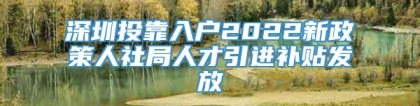 深圳投靠入户2022新政策人社局人才引进补贴发放